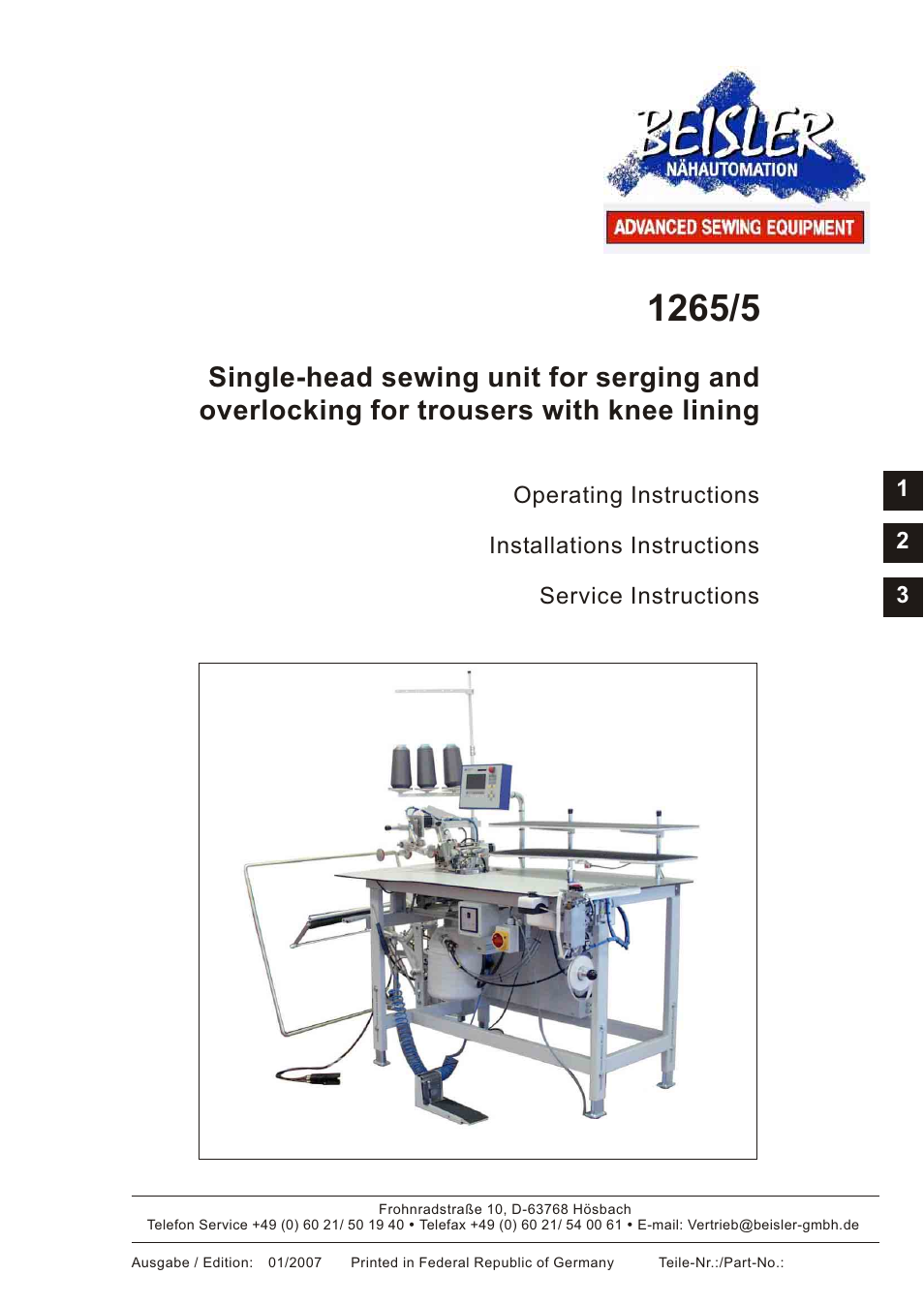 BEISLER
NÄHAUTOMATION
ADVANCED SEWING EQUIPMENT

1265/5

Single-head sewing unit for serging and overlocking for trousers with knee lining

Operating Instructions
1

Installations Instructions
2

Service Instructions
3

Frohnradstraße 10, D-63768 Hösbach
Telefon Service +49 (0) 60 21/ 50 19 40 • Telefax +49 (0) 60 21/ 54 00 61 • E-mail: Vertrieb@beisler-gmbh.de

Ausgabe / Edition: 01/2007 Printed in Federal Republic of Germany Teile-Nr.:/Part-No.: